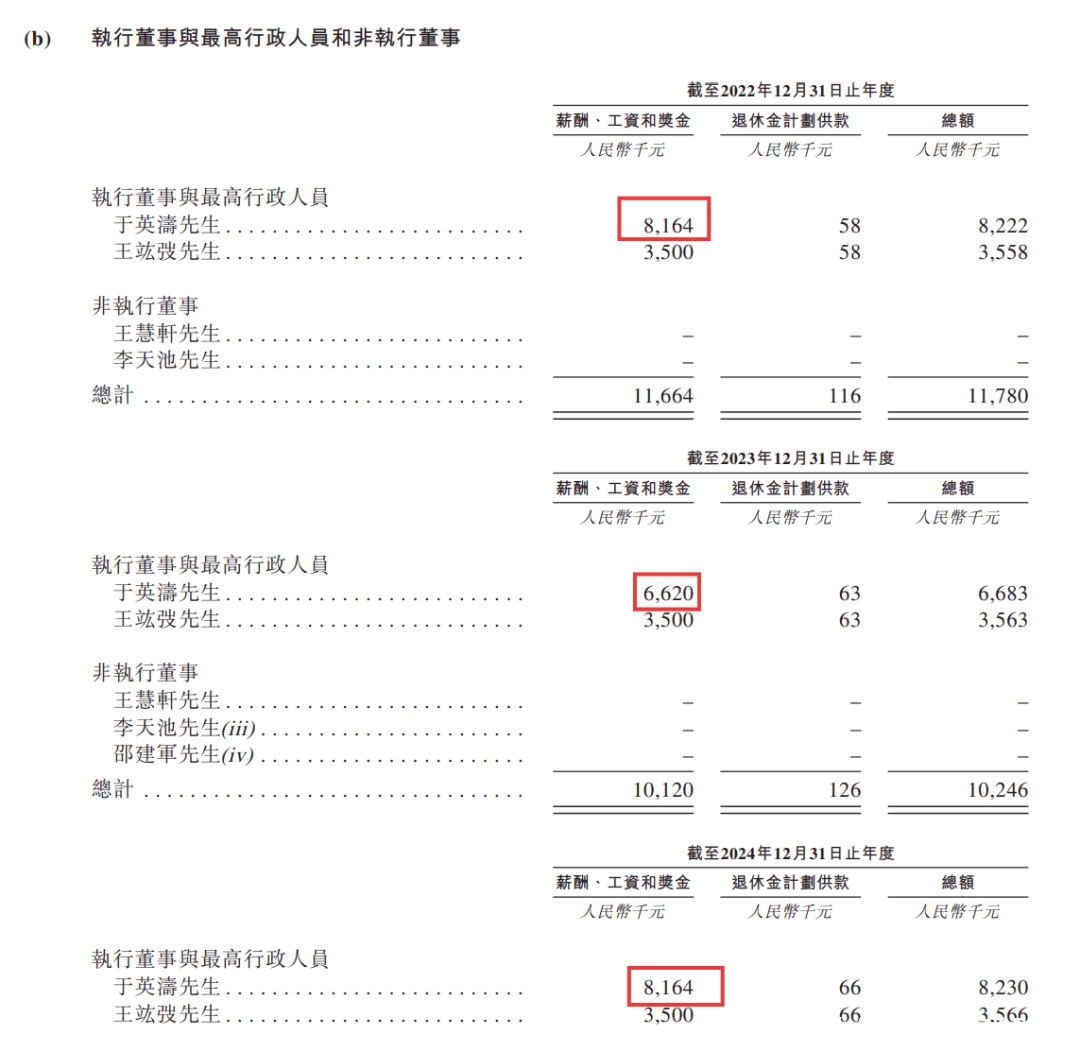 (b) 執行董事與最高行政人員和非執行董事

截至2022年12月31日止年度

|  | 薪酬、工資和獎金 | 退休金計劃供款 | 總額 |
|---|---|---|---|
|  | 人民幣千元 | 人民幣千元 | 人民幣千元 |
| 執行董事與最高行政人員 |  |  |  |
| 于英濤先生 | 8,164 | 58 | 8,222 |
| 王竑弢先生 | 3,500 | 58 | 3,558 |
| 非執行董事 |  |  |  |
| 王慧軒先生 | – | – | – |
| 李天池先生 | – | – | – |
| 總計 | 11,664 | 116 | 11,780 |

截至2023年12月31日止年度

|  | 薪酬、工資和獎金 | 退休金計劃供款 | 總額 |
|---|---|---|---|
|  | 人民幣千元 | 人民幣千元 | 人民幣千元 |
| 執行董事與最高行政人員 |  |  |  |
| 于英濤先生 | 6,620 | 63 | 6,683 |
| 王竑弢先生 | 3,500 | 63 | 3,563 |
| 非執行董事 |  |  |  |
| 王慧軒先生 | – | – | – |
| 李天池先生(iii) | – | – | – |
| 邵建軍先生(iv) | – | – | – |
| 總計 | 10,120 | 126 | 10,246 |

截至2024年12月31日止年度

|  | 薪酬、工資和獎金 | 退休金計劃供款 | 總額 |
|---|---|---|---|
|  | 人民幣千元 | 人民幣千元 | 人民幣千元 |
| 執行董事與最高行政人員 |  |  |  |
| 于英濤先生 | 8,164 | 66 | 8,230 |
| 王竑弢先生 | 3,500 | 66 | 3,566 |